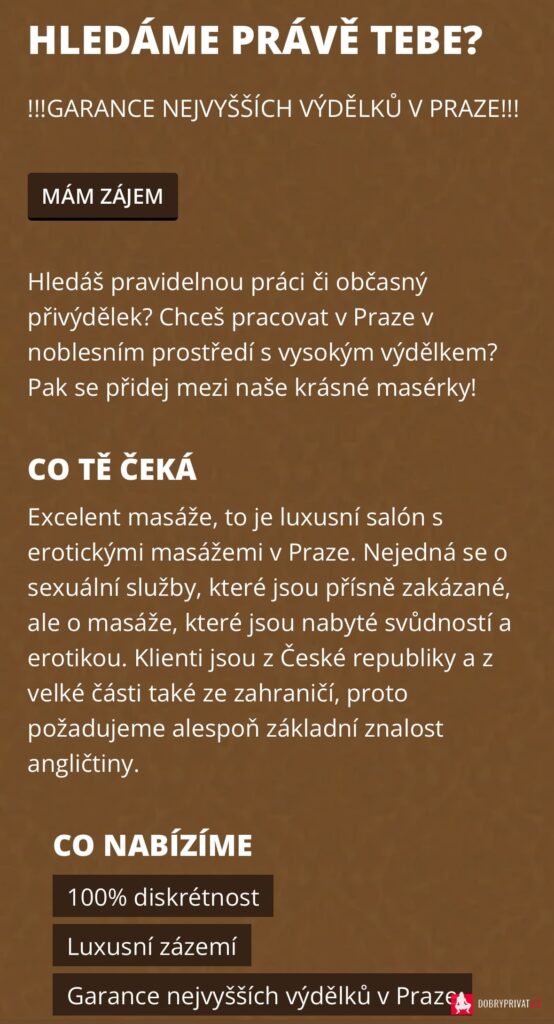 HLEDÁME PRÁVĚ TEBE?

!!!GARANCE NEJVYŠŠÍCH VÝDĚLKŮ V PRAZE!!!

MÁM ZÁJEM

Hledáš pravidelnou práci či občasný přivýdělek? Chceš pracovat v Praze v noblesním prostředí s vysokým výdělkem? Pak se přidej mezi naše krásné masérky!

CO TĚ ČEKÁ

Excelent masáže, to je luxusní salón s erotickými masážemi v Praze. Nejedná se o sexuální služby, které jsou přísně zakázané, ale o masáže, které jsou nabyté svůdností a erotikou. Klienti jsou z České republiky a z velké části také ze zahraničí, proto požadujeme alespoň základní znalost angličtiny.

CO NABÍZÍME

100% diskrétnost

Luxusní zázemí

Garance nejvyšších výdělků v Praze

DOBRYPRIVAT